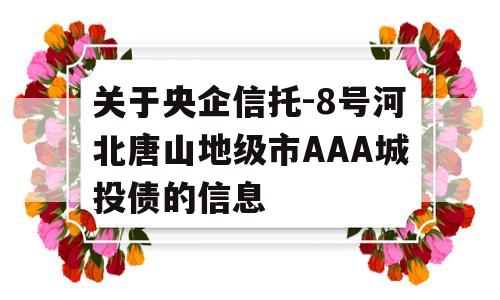 关于央企信托-8号河北唐山地级市AAA城投债的信息